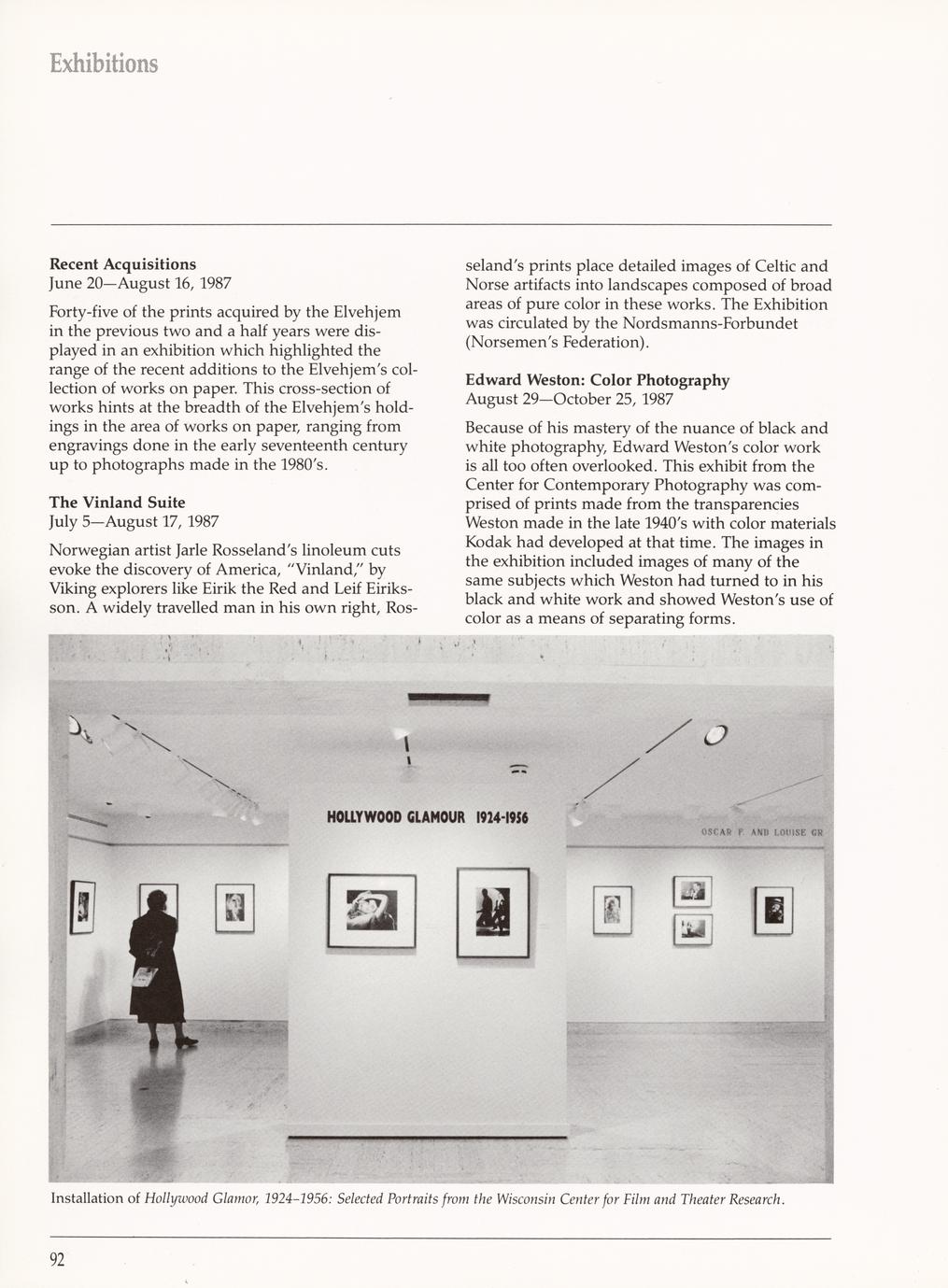 Exhibitions

Recent Acquisitions
June 20—August 16, 1987

Forty-five of the prints acquired by the Elvehjem in the previous two and a half years were displayed in an exhibition which highlighted the range of the recent additions to the Elvehjem's collection of works on paper. This cross-section of works hints at the breadth of the Elvehjem's holdings in the area of works on paper, ranging from engravings done in the early seventeenth century up to photographs made in the 1980's.

The Vinland Suite
July 5—August 17, 1987

Norwegian artist Jarle Rosseland's linoleum cuts evoke the discovery of America, "Vinland," by Viking explorers like Eirik the Red and Leif Eiriksson. A widely travelled man in his own right, Rosseland's prints place detailed images of Celtic and Norse artifacts into landscapes composed of broad areas of pure color in these works. The Exhibition was circulated by the Nordsmanns-Forbundet (Norsemen's Federation).

Edward Weston: Color Photography
August 29—October 25, 1987

Because of his mastery of the nuance of black and white photography, Edward Weston's color work is all too often overlooked. This exhibit from the Center for Contemporary Photography was comprised of prints made from the transparencies Weston made in the late 1940's with color materials Kodak had developed at that time. The images in the exhibition included images of many of the same subjects which Weston had turned to in his black and white work and showed Weston's use of color as a means of separating forms.

HOLLYWOOD GLAMOUR 1924-1956

OSCAR F. AND LOUISE GR

Installation of Hollywood Glamor, 1924–1956: Selected Portraits from the Wisconsin Center for Film and Theater Research.

92